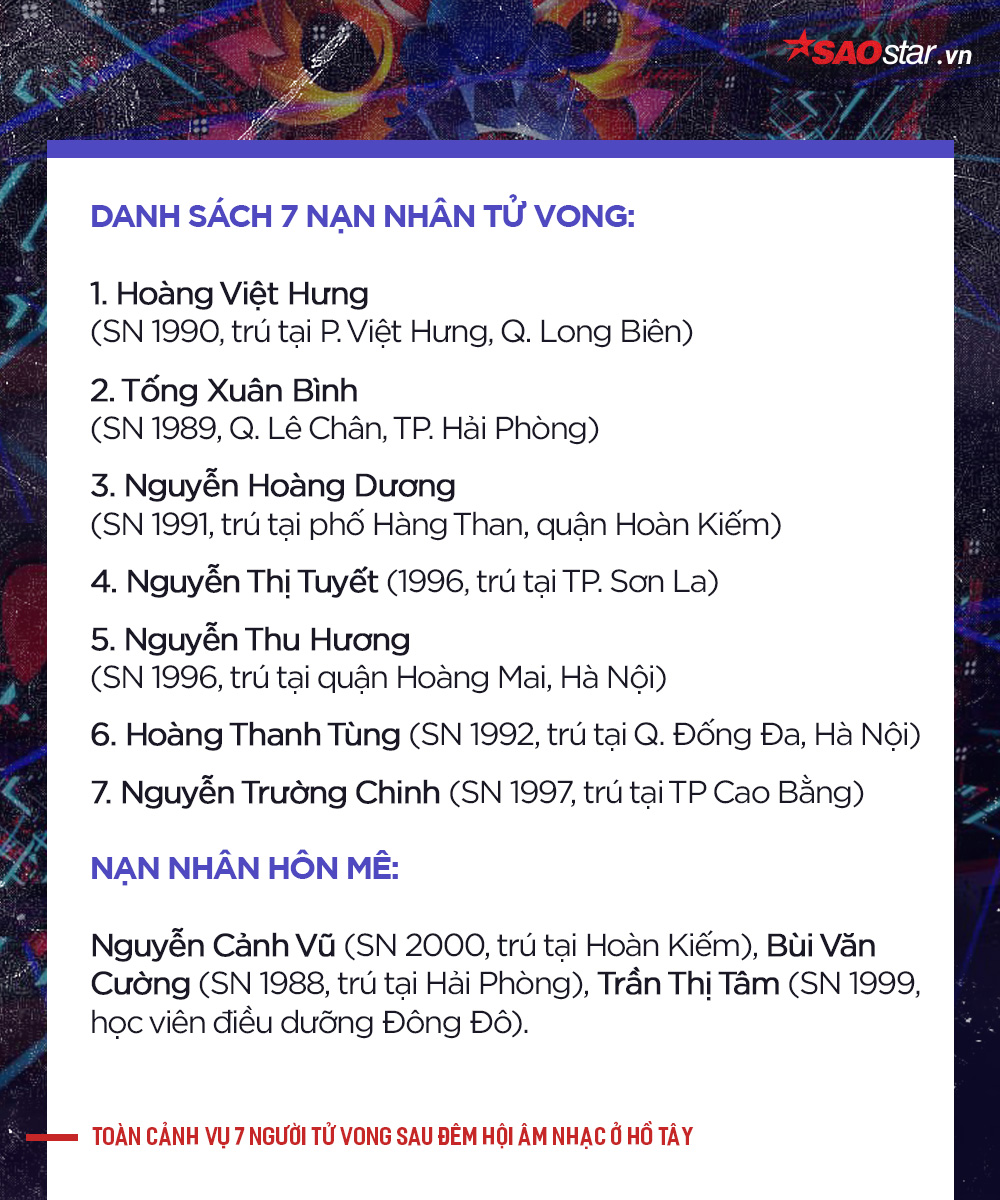 SAOstar.vn

DANH SÁCH 7 NẠN NHÂN TỬ VONG:

1. Hoàng Việt Hưng
(SN 1990, trú tại P. Việt Hưng, Q. Long Biên)

2. Tống Xuân Bình
(SN 1989, Q. Lê Chân, TP. Hải Phòng)

3. Nguyễn Hoàng Dương
(SN 1991, trú tại phố Hàng Than, quận Hoàn Kiếm)

4. Nguyễn Thị Tuyết (1996, trú tại TP. Sơn La)

5. Nguyễn Thu Hương
(SN 1996, trú tại quận Hoàng Mai, Hà Nội)

6. Hoàng Thanh Tùng (SN 1992, trú tại Q. Đống Đa, Hà Nội)

7. Nguyễn Trường Chinh (SN 1997, trú tại TP Cao Bằng)

NẠN NHÂN HÔN MÊ:

Nguyễn Cảnh Vũ (SN 2000, trú tại Hoàn Kiếm), Bùi Văn Cường (SN 1988, trú tại Hải Phòng), Trần Thị Tâm (SN 1999, học viên điều dưỡng Đông Đô).

TOÀN CẢNH VỤ 7 NGƯỜI TỬ VONG SAU ĐÊM HỘI ÂM NHẠC Ở HỒ TÂY